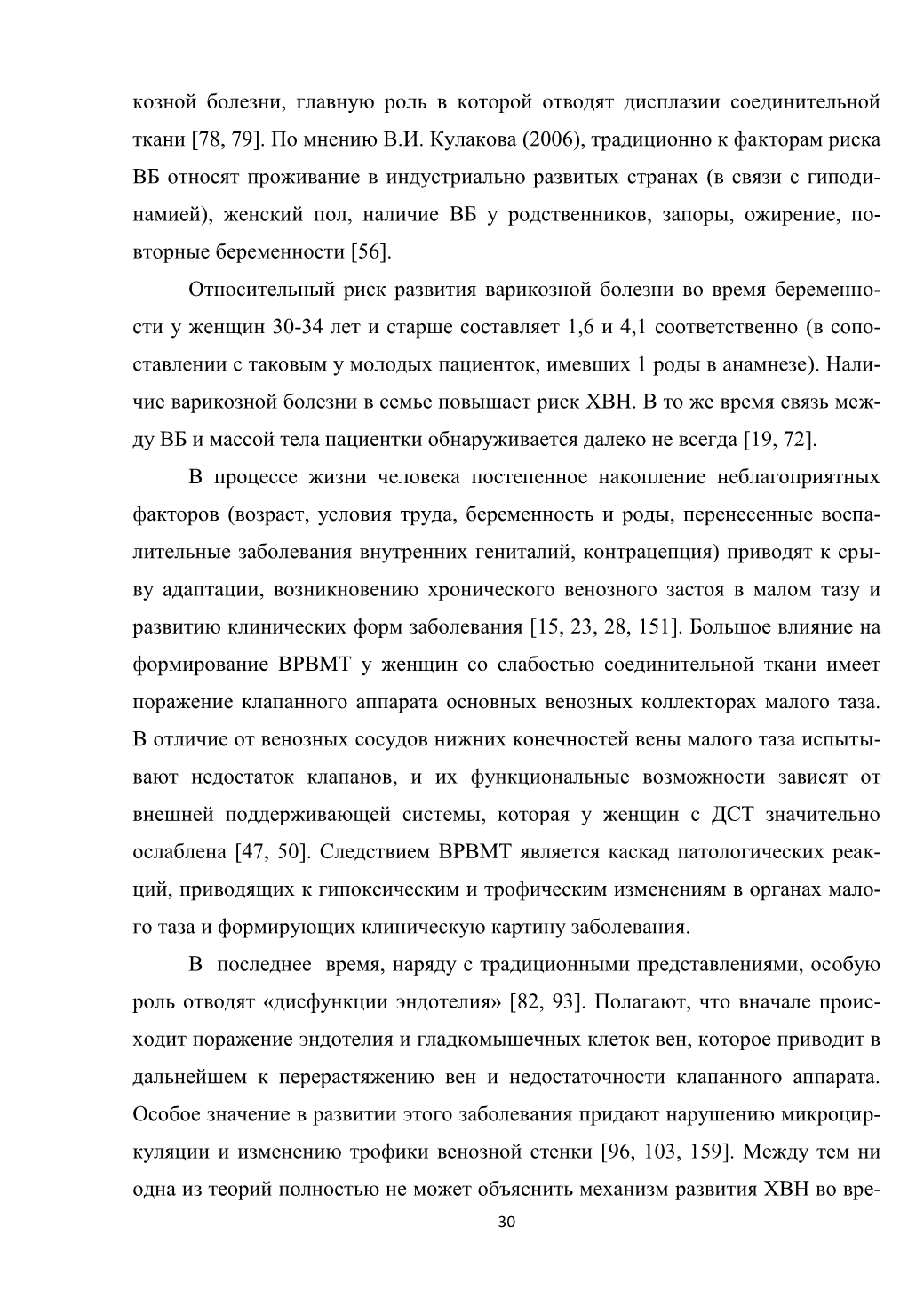 козной болезни, главную роль в которой отводят дисплазии соединительной ткани [78, 79]. По мнению В.И. Кулакова (2006), традиционно к факторам риска ВБ относят проживание в индустриально развитых странах (в связи с гиподинамией), женский пол, наличие ВБ у родственников, запоры, ожирение, повторные беременности [56].

Относительный риск развития варикозной болезни во время беременности у женщин 30-34 лет и старше составляет 1,6 и 4,1 соответственно (в сопоставлении с таковым у молодых пациенток, имевших 1 роды в анамнезе). Наличие варикозной болезни в семье повышает риск ХВН. В то же время связь между ВБ и массой тела пациентки обнаруживается далеко не всегда [19, 72].

В процессе жизни человека постепенное накопление неблагоприятных факторов (возраст, условия труда, беременность и роды, перенесенные воспалительные заболевания внутренних гениталий, контрацепция) приводят к срыву адаптации, возникновению хронического венозного застоя в малом тазу и развитию клинических форм заболевания [15, 23, 28, 151]. Большое влияние на формирование ВРВМТ у женщин со слабостью соединительной ткани имеет поражение клапанного аппарата основных венозных коллекторах малого таза. В отличие от венозных сосудов нижних конечностей вены малого таза испытывают недостаток клапанов, и их функциональные возможности зависят от внешней поддерживающей системы, которая у женщин с ДСТ значительно ослаблена [47, 50]. Следствием ВРВМТ является каскад патологических реакций, приводящих к гипоксическим и трофическим изменениям в органах малого таза и формирующих клиническую картину заболевания.

В последнее время, наряду с традиционными представлениями, особую роль отводят «дисфункции эндотелия» [82, 93]. Полагают, что вначале происходит поражение эндотелия и гладкомышечных клеток вен, которое приводит в дальнейшем к перерастяжению вен и недостаточности клапанного аппарата. Особое значение в развитии этого заболевания придают нарушению микроциркуляции и изменению трофики венозной стенки [96, 103, 159]. Между тем ни одна из теорий полностью не может объяснить механизм развития ХВН во вре-

30